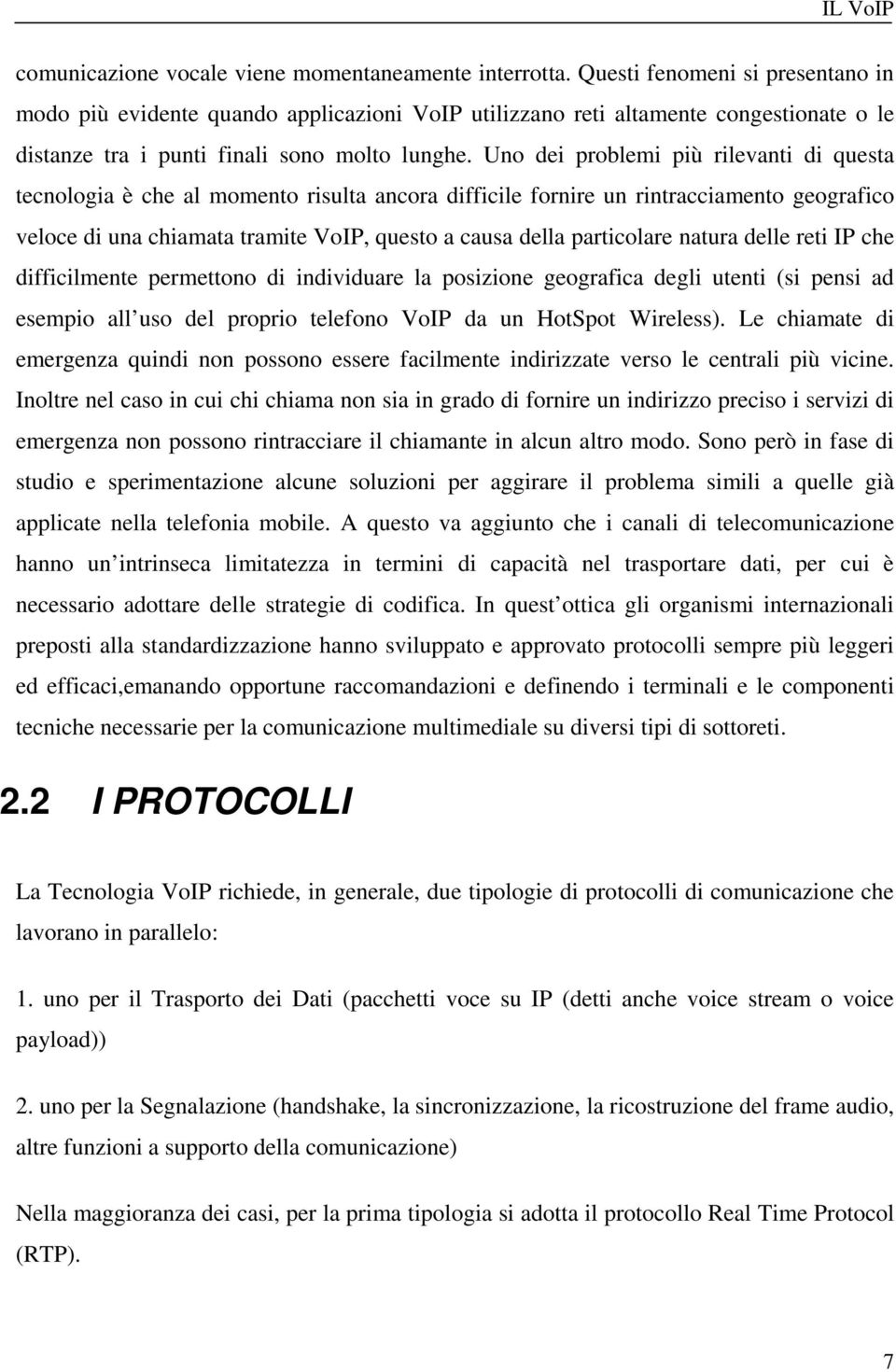 IL VoIP

comunicazione vocale viene momentaneamente interrotta. Questi fenomeni si presentano in modo più evidente quando applicazioni VoIP utilizzano reti altamente congestionate o le distanze tra i punti finali sono molto lunghe. Uno dei problemi più rilevanti di questa tecnologia è che al momento risulta ancora difficile fornire un rintracciamento geografico veloce di una chiamata tramite VoIP, questo a causa della particolare natura delle reti IP che difficilmente permettono di individuare la posizione geografica degli utenti (si pensi ad esempio all uso del proprio telefono VoIP da un HotSpot Wireless). Le chiamate di emergenza quindi non possono essere facilmente indirizzate verso le centrali più vicine. Inoltre nel caso in cui chi chiama non sia in grado di fornire un indirizzo preciso i servizi di emergenza non possono rintracciare il chiamante in alcun altro modo. Sono però in fase di studio e sperimentazione alcune soluzioni per aggirare il problema simili a quelle già applicate nella telefonia mobile. A questo va aggiunto che i canali di telecomunicazione hanno un intrinseca limitatezza in termini di capacità nel trasportare dati, per cui è necessario adottare delle strategie di codifica. In quest ottica gli organismi internazionali preposti alla standardizzazione hanno sviluppato e approvato protocolli sempre più leggeri ed efficaci,emanando opportune raccomandazioni e definendo i terminali e le componenti tecniche necessarie per la comunicazione multimediale su diversi tipi di sottoreti.

2.2 I PROTOCOLLI

La Tecnologia VoIP richiede, in generale, due tipologie di protocolli di comunicazione che lavorano in parallelo:

1. uno per il Trasporto dei Dati (pacchetti voce su IP (detti anche voice stream o voice payload))

2. uno per la Segnalazione (handshake, la sincronizzazione, la ricostruzione del frame audio, altre funzioni a supporto della comunicazione)

Nella maggioranza dei casi, per la prima tipologia si adotta il protocollo Real Time Protocol (RTP).

7